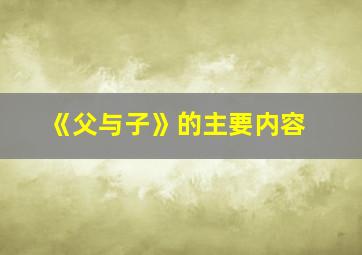 《父与子》的主要内容